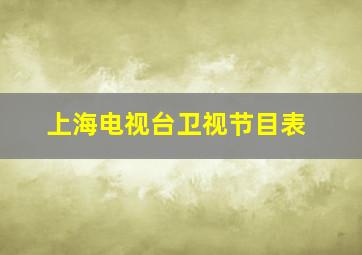 上海电视台卫视节目表